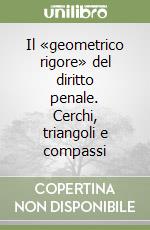 unilibro

Il «geometrico rigore» del diritto penale. Cerchi, triangoli e compassi

COPERTINA NON DISPONIBILE